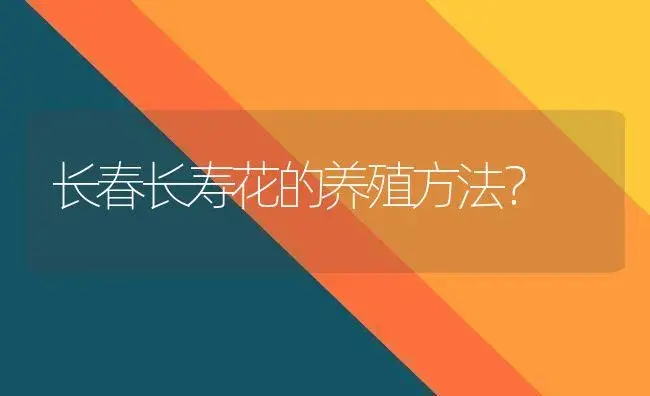 长春长寿花的养殖方法?